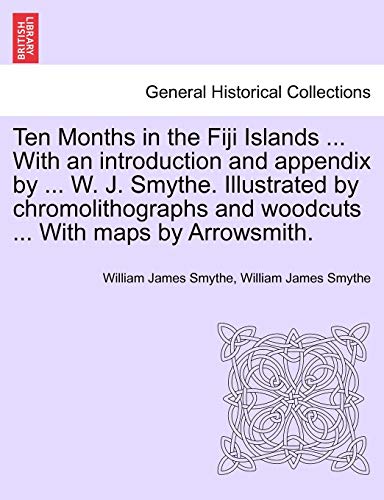 BRITISH LIBRARY

General Historical Collections

Ten Months in the Fiji Islands ... With an introduction and appendix by ... W. J. Smythe. Illustrated by chromolithographs and woodcuts ... With maps by Arrowsmith.

William James Smythe, William James Smythe